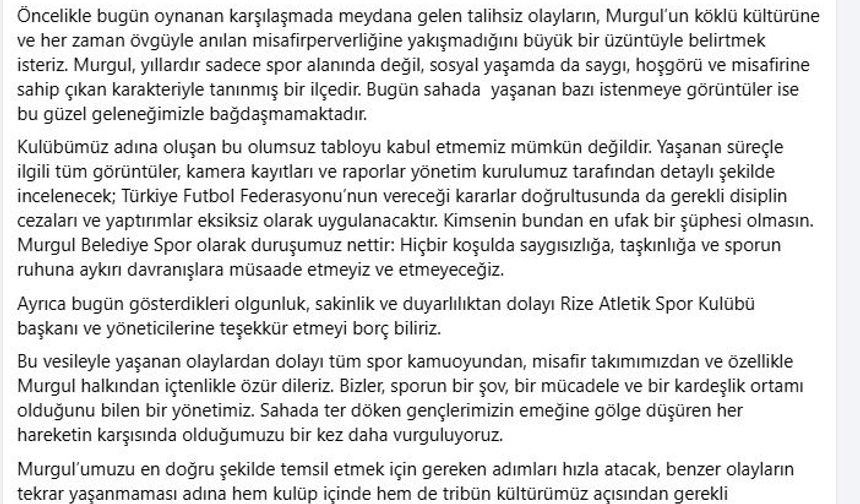 Öncelikle bugün oynanan karşılaşmada meydana gelen talihsiz olayların, Murgul'un köklü kültürüne ve her zaman övgüyle anılan misafirperverliğine yakışmadığını büyük bir üzüntüyle belirtmek isteriz. Murgul, yıllardır sadece spor alanında değil, sosyal yaşamda da saygı, hoşgörü ve misafirine sahip çıkan karakteriyle tanınmış bir ilçedir. Bugün sahada yaşanan bazı istenmeye görüntüler ise bu güzel geleneğimizle bağdaşmamaktadır.

Kulübümüz adına oluşan bu olumsuz tabloyu kabul etmemiz mümkün değildir. Yaşanan süreçle ilgili tüm görüntüler, kamera kayıtları ve raporlar yönetim kurulumuz tarafından detaylı şekilde incelenecek; Türkiye Futbol Federasyonu'nun vereceği kararlar doğrultusunda da gerekli disiplin cezaları ve yaptırımlar eksiksiz olarak uygulanacaktır. Kimsenin bundan en ufak bir şüphesi olmasın. Murgul Belediye Spor olarak duruşumuz nettir: Hiçbir koşulda saygısızlığa, taşkınlığa ve sporun ruhuna aykırı davranışlara müsaade etmeyiz ve etmeyeceğiz.

Ayrıca bugün gösterdikleri olgunluk, sakinlik ve duyarlılıktan dolayı Rize Atletik Spor Kulübü başkanı ve yöneticilerine teşekkür etmeyi borç biliriz.

Bu vesileyle yaşanan olaylardan dolayı tüm spor kamuoyundan, misafir takımımızdan ve özellikle Murgul halkından içtenlikle özür dileriz. Bizler, sporun bir şov, bir mücadele ve bir kardeşlik ortamı olduğunu bilen bir yönetimiz. Sahada ter döken gençlerimizin emeğine gölge düşüren her hareketin karşısında olduğumuzu bir kez daha vurguluyoruz.

Murgul'umuzu en doğru şekilde temsil etmek için gereken adımları hızla atacak, benzer olayların tekrar yaşanmaması adına hem kulüp içinde hem de tribün kültürümüz açısından gerekli